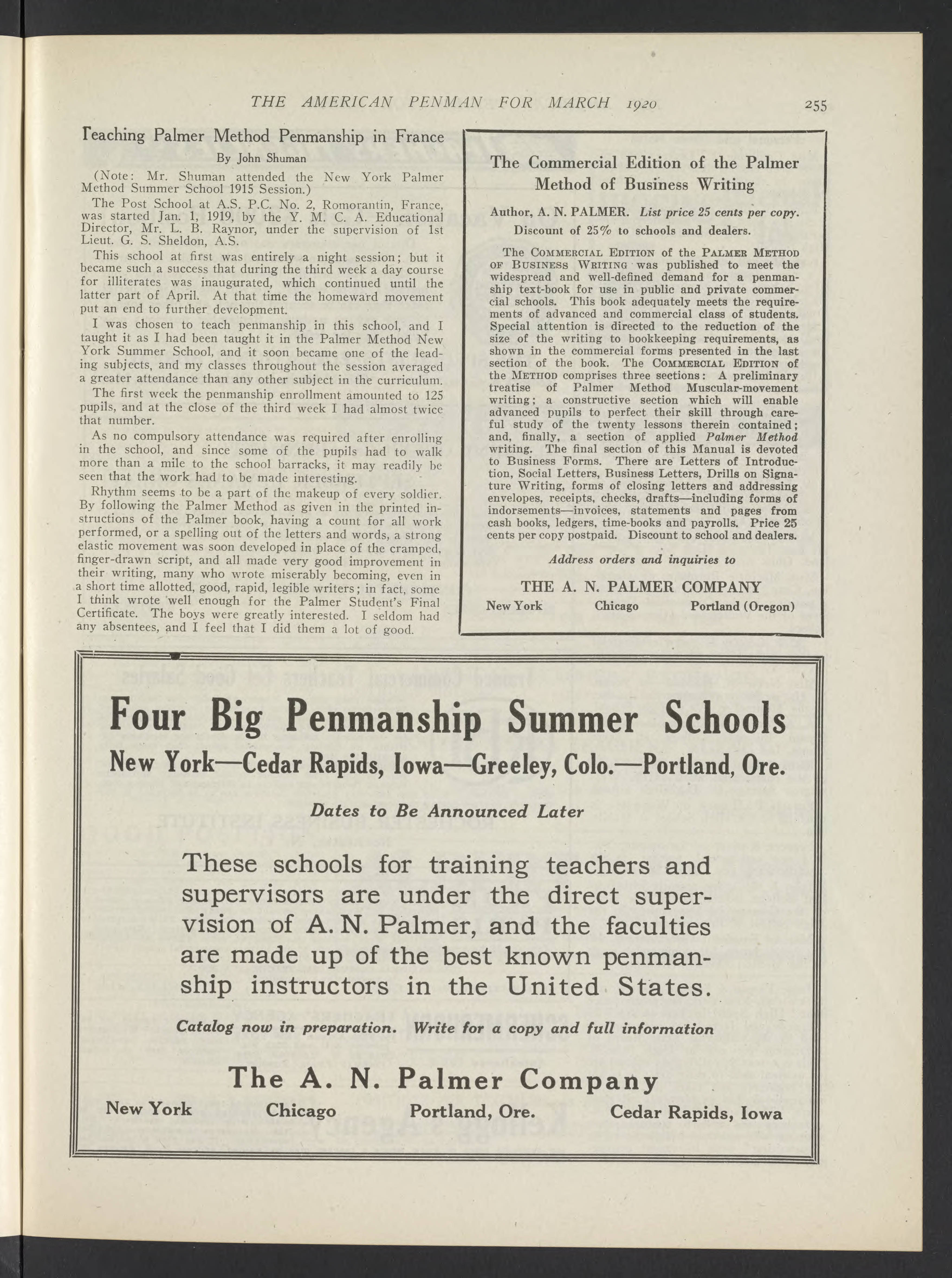 THE AMERICAN PENMAN FOR MARCH 1920 255

Teaching Palmer Method Penmanship in France

By John Shuman

(Note: Mr. Shuman attended the New York Palmer Method Summer School 1915 Session.)

The Post School at A.S. P.C. No. 2, Romorantin, France, was started Jan. 1, 1919, by the Y. M. C. A. Educational Director, Mr. L. B. Raynor, under the supervision of 1st Lieut. G. S. Sheldon, A.S.

This school at first was entirely a night session; but it became such a success that during the third week a day course for illiterates was inaugurated, which continued until the latter part of April. At that time the homeward movement put an end to further development.

I was chosen to teach penmanship in this school, and I taught it as I had been taught it in the Palmer Method New York Summer School, and it soon became one of the leading subjects, and my classes throughout the session averaged a greater attendance than any other subject in the curriculum.

The first week the penmanship enrollment amounted to 125 pupils, and at the close of the third week I had almost twice that number.

As no compulsory attendance was required after enrolling in the school, and since some of the pupils had to walk more than a mile to the school barracks, it may readily be seen that the work had to be made interesting.

Rhythm seems to be a part of the makeup of every soldier. By following the Palmer Method as given in the printed instructions of the Palmer book, having a count for all work performed, or a spelling out of the letters and words, a strong elastic movement was soon developed in place of the cramped, finger-drawn script, and all made very good improvement in their writing, many who wrote miserably becoming, even in a short time allotted, good, rapid, legible writers; in fact, some I think wrote well enough for the Palmer Student's Final Certificate. The boys were greatly interested. I seldom had any absentees, and I feel that I did them a lot of good.

The Commercial Edition of the Palmer Method of Business Writing

Author, A. N. PALMER. List price 25 cents per copy.
Discount of 25% to schools and dealers.

The COMMERCIAL EDITION of the PALMER METHOD OF BUSINESS WRITING was published to meet the widespread and well-defined demand for a penmanship text-book for use in public and private commercial schools. This book adequately meets the requirements of advanced and commercial class of students. Special attention is directed to the reduction of the size of the writing to bookkeeping requirements, as shown in the commercial forms presented in the last section of the book. The COMMERCIAL EDITION of the METHOD comprises three sections: A preliminary treatise of Palmer Method Muscular-movement writing; a constructive section which will enable advanced pupils to perfect their skill through careful study of the twenty lessons therein contained; and, finally, a section of applied Palmer Method writing. The final section of this Manual is devoted to Business Forms. There are Letters of Introduction, Social Letters, Business Letters, Drills on Signature Writing, forms of closing letters and addressing envelopes, receipts, checks, drafts—including forms of indorsements—invoices, statements and pages from cash books, ledgers, time-books and payrolls. Price 25 cents per copy postpaid. Discount to school and dealers.

Address orders and inquiries to

THE A. N. PALMER COMPANY
New York Chicago Portland (Oregon)

Four Big Penmanship Summer Schools
New York—Cedar Rapids, Iowa—Greeley, Colo.—Portland, Ore.

Dates to Be Announced Later

These schools for training teachers and supervisors are under the direct supervision of A. N. Palmer, and the faculties are made up of the best known penmanship instructors in the United States.

Catalog now in preparation. Write for a copy and full information

The A. N. Palmer Company
New York Chicago Portland, Ore. Cedar Rapids, Iowa